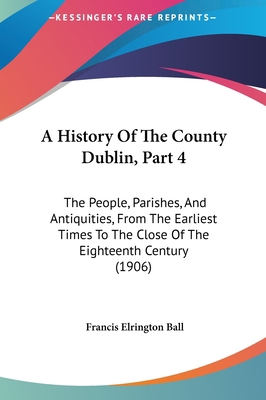 —KESSINGER'S RARE REPRINTS—

A History Of The County Dublin, Part 4

The People, Parishes, And Antiquities, From The Earliest Times To The Close Of The Eighteenth Century (1906)

Francis Elrington Ball